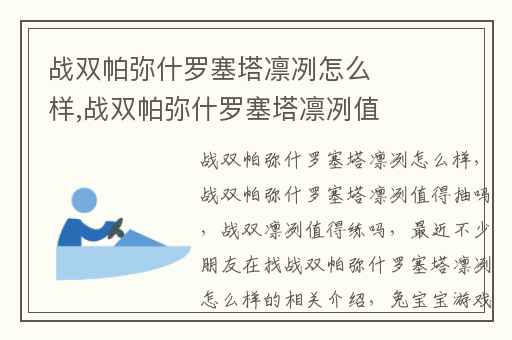 战双帕弥什罗塞塔凛冽怎么样,战双帕弥什罗塞塔凛冽值

战双帕弥什罗塞塔凛冽怎么样，战双帕弥什罗塞塔凛冽值得抽吗，战双凛冽值得练吗，最近不少朋友在找战双帕弥什罗塞塔凛冽怎么样的相关介绍，兔宝宝游戏